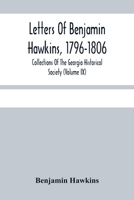 Letters Of Benjamin Hawkins, 1796-1806

Collections Of The Georgia Historical Society (Volume IX)

Benjamin Hawkins